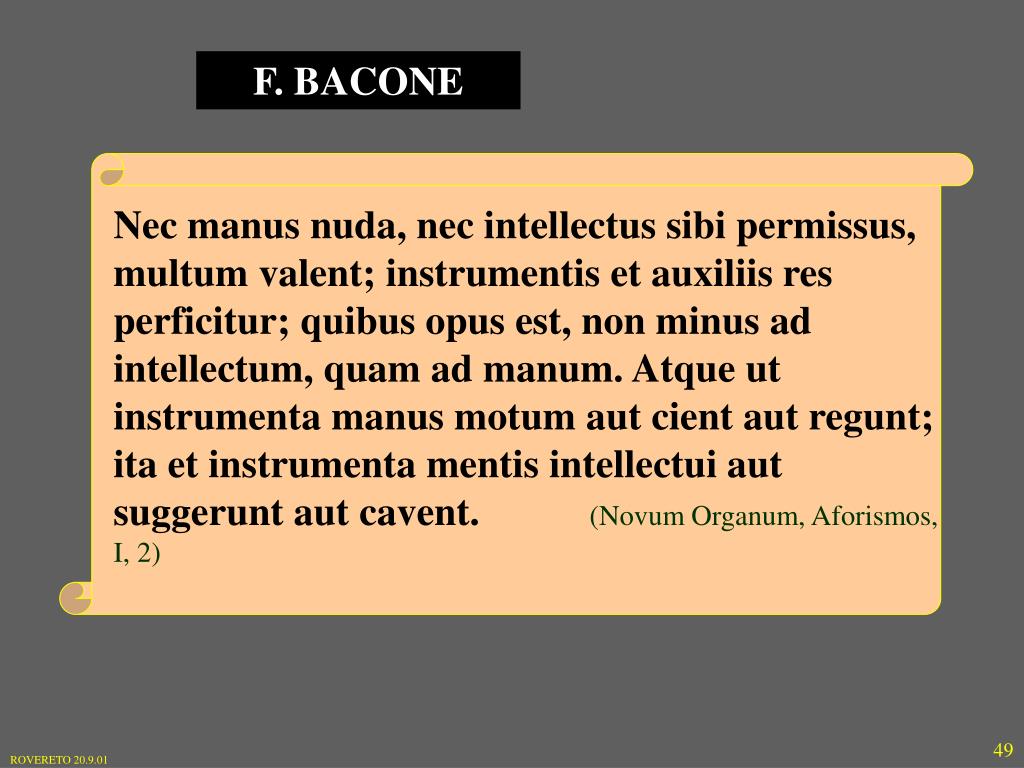 F. BACONE

Nec manus nuda, nec intellectus sibi permissus, multum valent; instrumentis et auxiliis res perficitur; quibus opus est, non minus ad intellectum, quam ad manum. Atque ut instrumenta manus motum aut cient aut regunt; ita et instrumenta mentis intellectui aut suggerunt aut cavent. (Novum Organum, Aforismos, I, 2)

ROVERETO 20.9.01

49